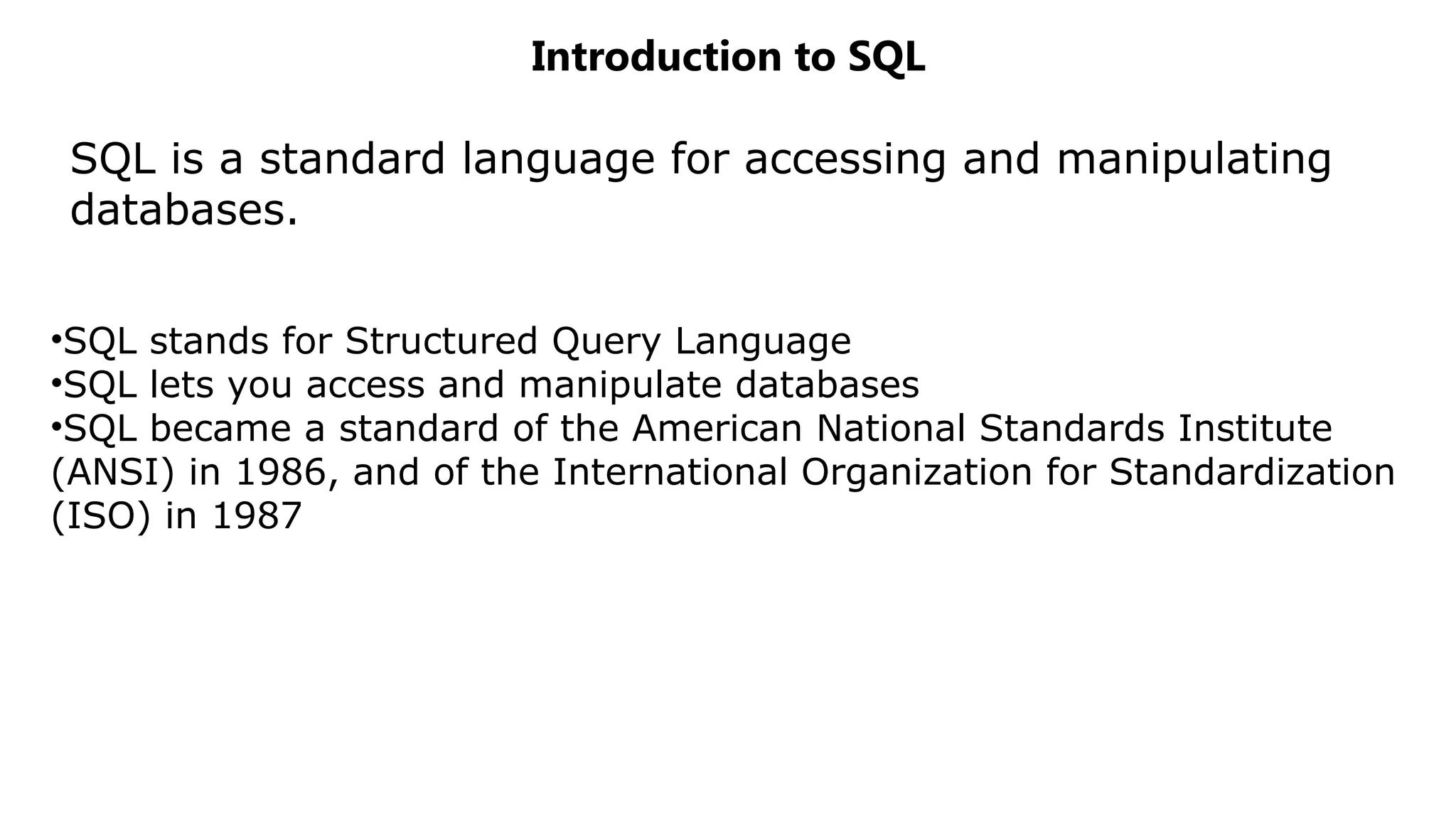 Introduction to SQL

SQL is a standard language for accessing and manipulating databases.

•SQL stands for Structured Query Language
•SQL lets you access and manipulate databases
•SQL became a standard of the American National Standards Institute (ANSI) in 1986, and of the International Organization for Standardization (ISO) in 1987